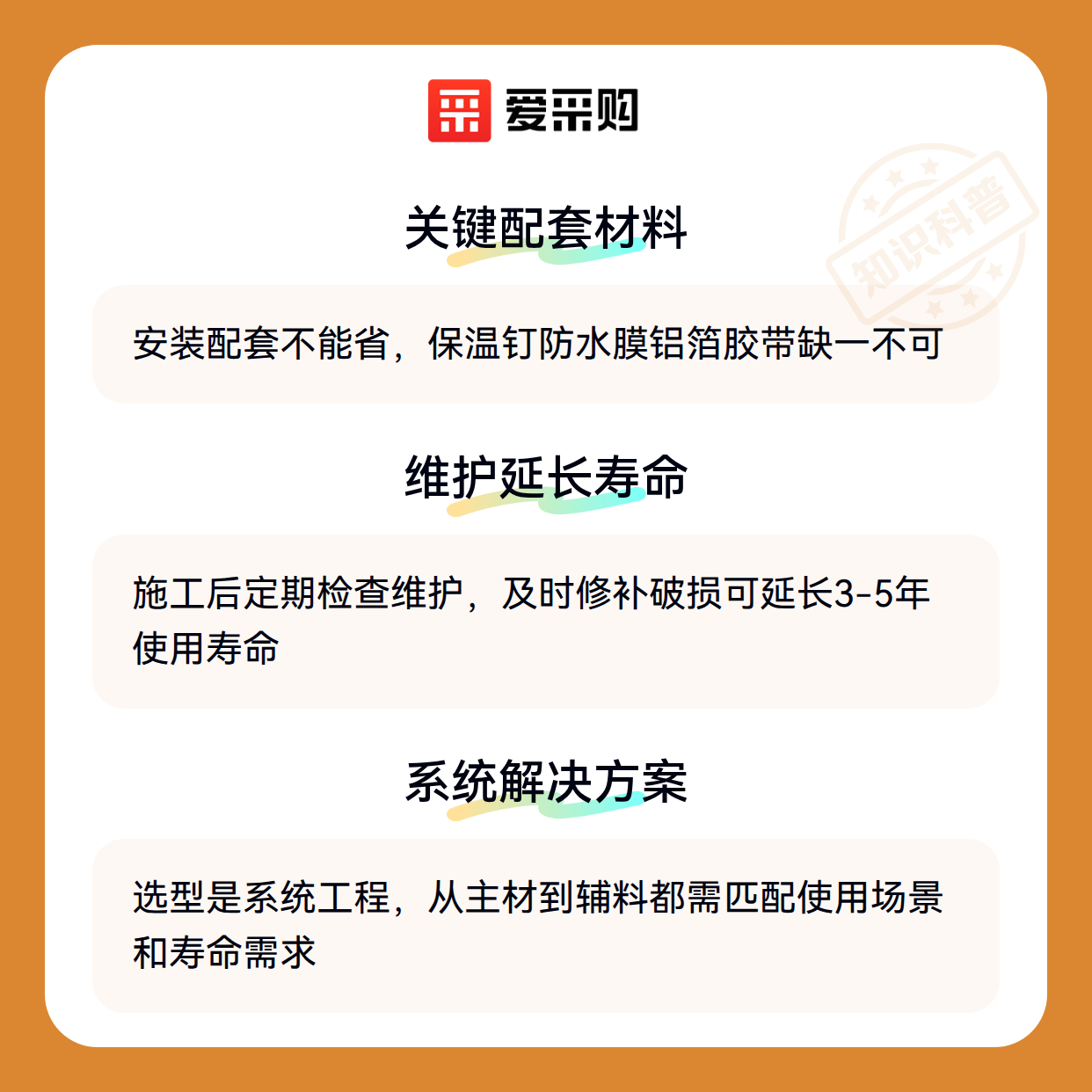 爱采购

关键配套材料

安装配套不能省，保温钉防水膜铝箔胶带缺一不可

维护延长寿命

施工后定期检查维护，及时修补破损可延长3-5年使用寿命

系统解决方案

选型是系统工程，从主材到辅料都需匹配使用场景和寿命需求

知识科普